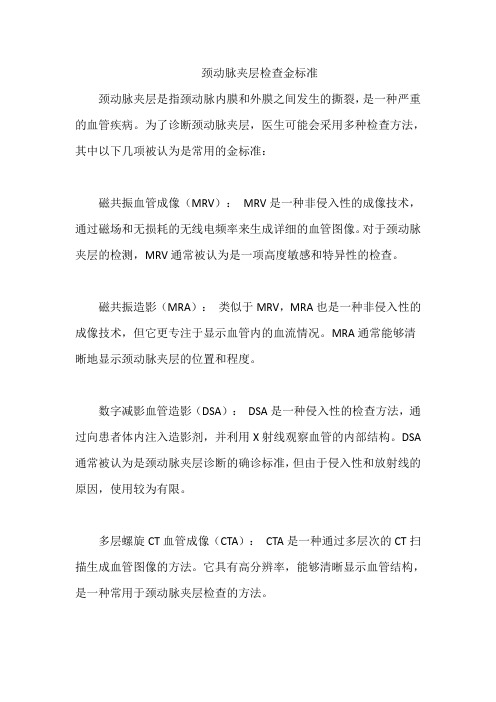 颈动脉夹层检查金标准

颈动脉夹层是指颈动脉内膜和外膜之间发生的撕裂，是一种严重的血管疾病。为了诊断颈动脉夹层，医生可能会采用多种检查方法，其中以下几项被认为是常用的金标准：

磁共振血管成像（MRV）： MRV 是一种非侵入性的成像技术，通过磁场和无损耗的无线电频率来生成详细的血管图像。对于颈动脉夹层的检测，MRV 通常被认为是一项高度敏感和特异性的检查。

磁共振造影（MRA）： 类似于 MRV，MRA 也是一种非侵入性的成像技术，但它更专注于显示血管内的血流情况。MRA 通常能够清晰地显示颈动脉夹层的位置和程度。

数字减影血管造影（DSA）： DSA 是一种侵入性的检查方法，通过向患者体内注入造影剂，并利用 X 射线观察血管的内部结构。DSA 通常被认为是颈动脉夹层诊断的确诊标准，但由于侵入性和放射线的原因，使用较为有限。

多层螺旋 CT 血管成像（CTA）： CTA 是一种通过多层次的 CT 扫描生成血管图像的方法。它具有高分辨率，能够清晰显示血管结构，是一种常用于颈动脉夹层检查的方法。